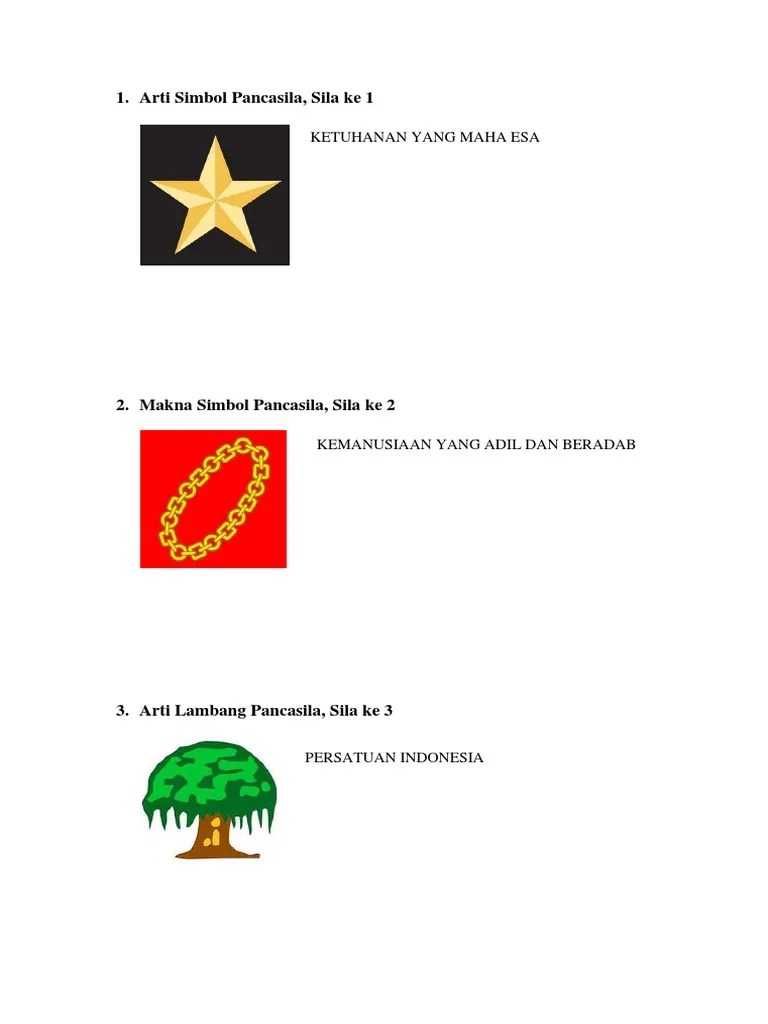 1. Arti Simbol Pancasila, Sila ke 1

KETUHANAN YANG MAHA ESA

2. Makna Simbol Pancasila, Sila ke 2

KEMANUSIAAN YANG ADIL DAN BERADAB

3. Arti Lambang Pancasila, Sila ke 3

PERSATUAN INDONESIA